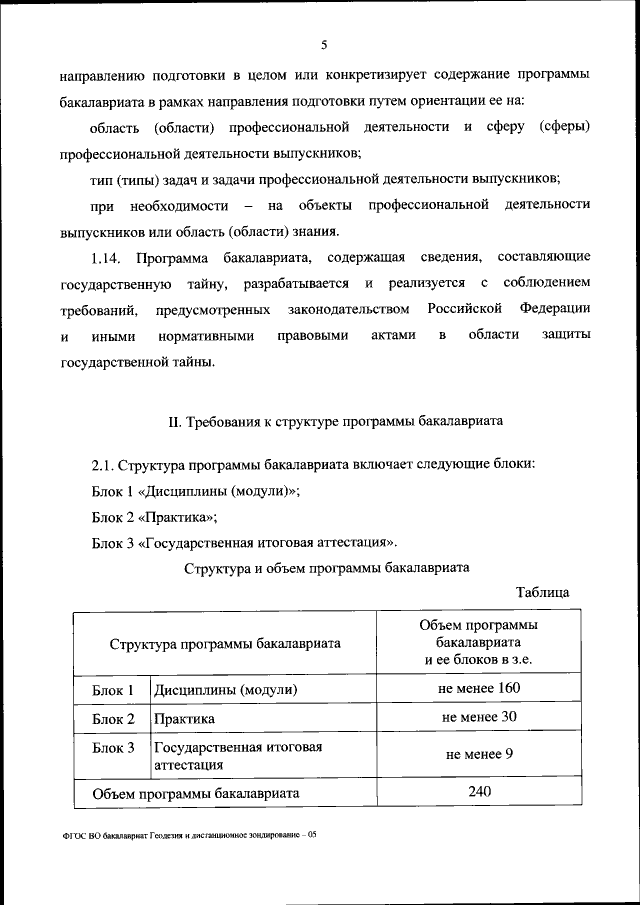 5

направлению подготовки в целом или конкретизирует содержание программы бакалавриата в рамках направления подготовки путем ориентации ее на:

область (области) профессиональной деятельности и сферу (сферы) профессиональной деятельности выпускников;

тип (типы) задач и задачи профессиональной деятельности выпускников;

при необходимости – на объекты профессиональной деятельности выпускников или область (области) знания.

1.14. Программа бакалавриата, содержащая сведения, составляющие государственную тайну, разрабатывается и реализуется с соблюдением требований, предусмотренных законодательством Российской Федерации и иными нормативными правовыми актами в области защиты государственной тайны.

II. Требования к структуре программы бакалавриата

2.1. Структура программы бакалавриата включает следующие блоки:

Блок 1 «Дисциплины (модули)»;

Блок 2 «Практика»;

Блок 3 «Государственная итоговая аттестация».

Структура и объем программы бакалавриата

Таблица

| Структура программы бакалавриата | | Объем программы бакалавриата и ее блоков в з.е. |
|---|---|---|
| Блок 1 | Дисциплины (модули) | не менее 160 |
| Блок 2 | Практика | не менее 30 |
| Блок 3 | Государственная итоговая аттестация | не менее 9 |
| Объем программы бакалавриата | | 240 |

ФГОС ВО бакалавриат Геодезия и дистанционное зондирование – 05